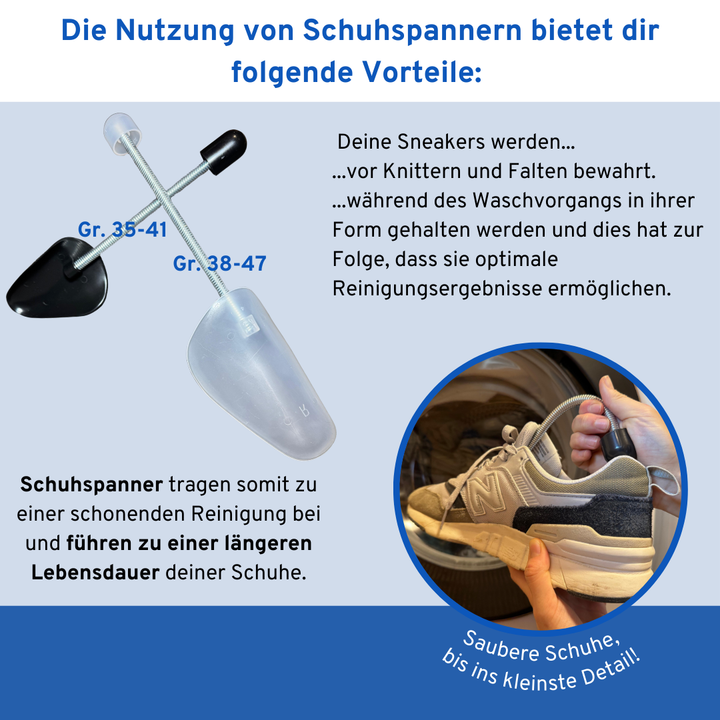 Die Nutzung von Schuhspannern bietet dir folgende Vorteile:

Gr. 35-41

Gr. 38-47

Deine Sneakers werden...
...vor Knittern und Falten bewahrt.
...während des Waschvorgangs in ihrer Form gehalten werden und dies hat zur Folge, dass sie optimale Reinigungsergebnisse ermöglichen.

Schuhspanner tragen somit zu einer schonenden Reinigung bei und führen zu einer längeren Lebensdauer deiner Schuhe.

Saubere Schuhe,
bis ins kleinste Detail!